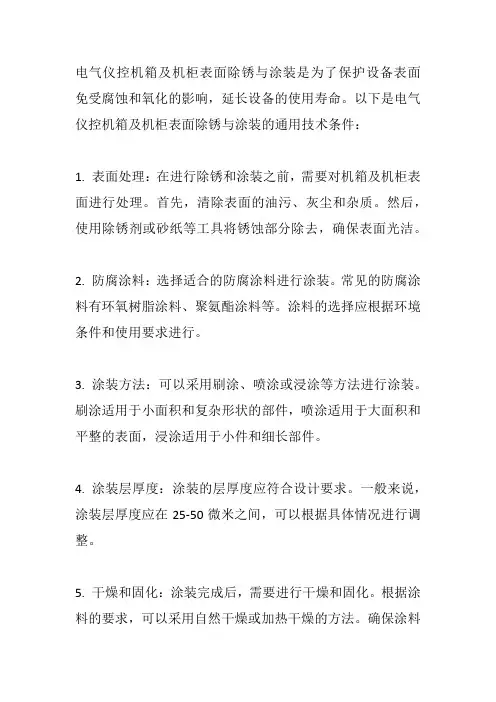 电气仪控机箱及机柜表面除锈与涂装是为了保护设备表面免受腐蚀和氧化的影响，延长设备的使用寿命。以下是电气仪控机箱及机柜表面除锈与涂装的通用技术条件：

1. 表面处理：在进行除锈和涂装之前，需要对机箱及机柜表面进行处理。首先，清除表面的油污、灰尘和杂质。然后，使用除锈剂或砂纸等工具将锈蚀部分除去，确保表面光洁。

2. 防腐涂料：选择适合的防腐涂料进行涂装。常见的防腐涂料有环氧树脂涂料、聚氨酯涂料等。涂料的选择应根据环境条件和使用要求进行。

3. 涂装方法：可以采用刷涂、喷涂或浸涂等方法进行涂装。刷涂适用于小面积和复杂形状的部件，喷涂适用于大面积和平整的表面，浸涂适用于小件和细长部件。

4. 涂装层厚度：涂装的层厚度应符合设计要求。一般来说，涂装层厚度应在 25-50 微米之间，可以根据具体情况进行调整。

5. 干燥和固化：涂装完成后，需要进行干燥和固化。根据涂料的要求，可以采用自然干燥或加热干燥的方法。确保涂料